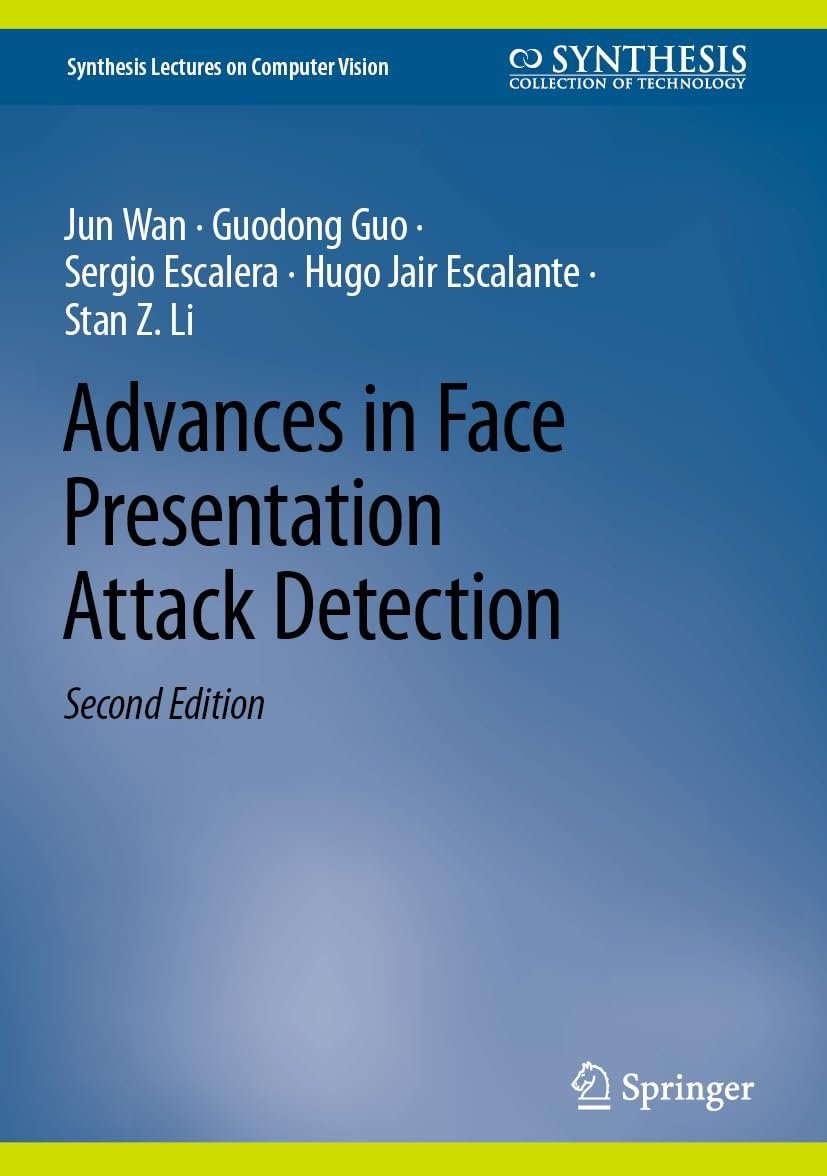 Synthesis Lectures on Computer Vision

SYNTHESIS
COLLECTION OF TECHNOLOGY

Jun Wan · Guodong Guo · Sergio Escalera · Hugo Jair Escalante · Stan Z. Li

Advances in Face Presentation Attack Detection

Second Edition

Springer